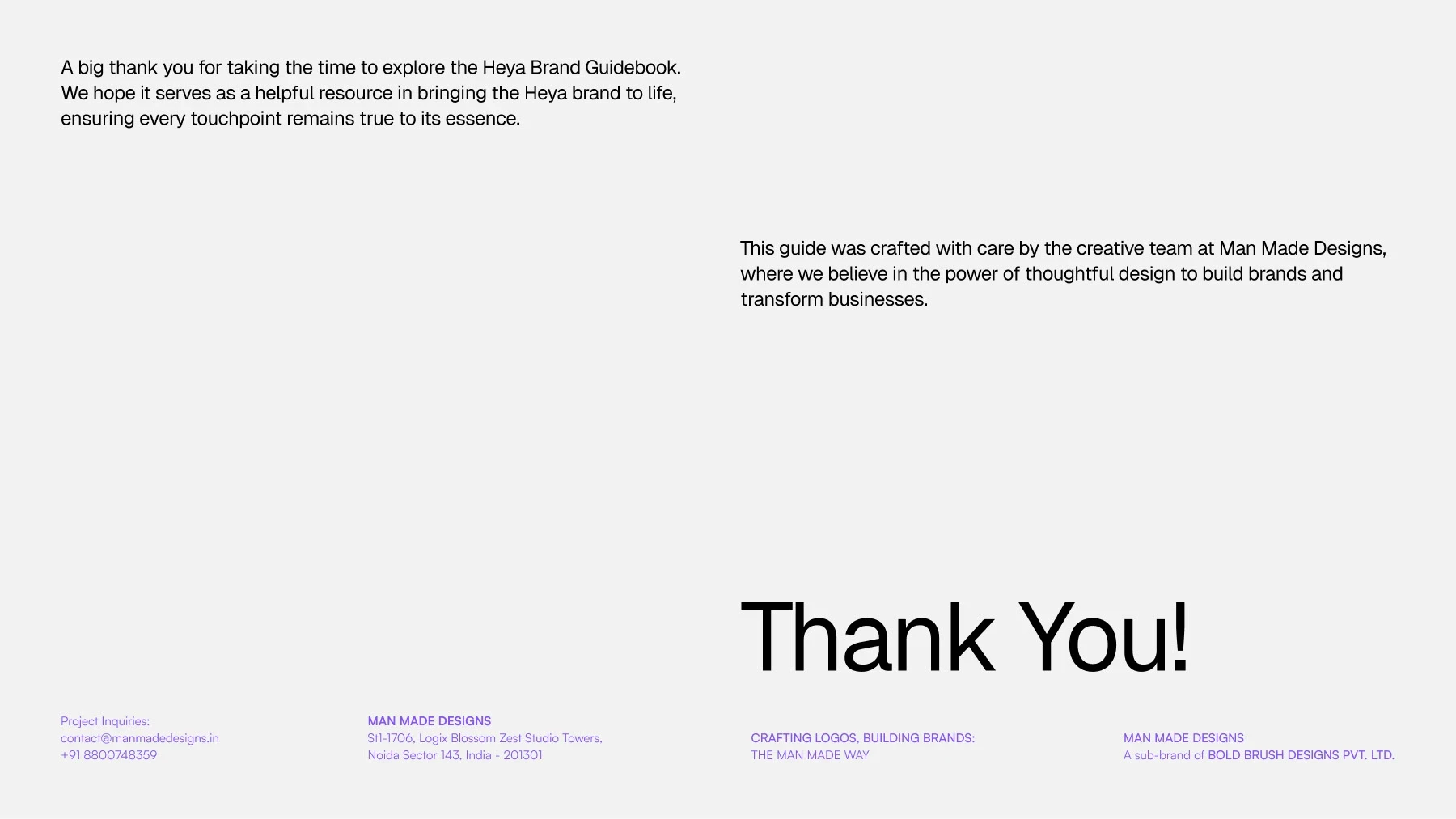 A big thank you for taking the time to explore the Heya Brand Guidebook. We hope it serves as a helpful resource in bringing the Heya brand to life, ensuring every touchpoint remains true to its essence.

This guide was crafted with care by the creative team at Man Made Designs, where we believe in the power of thoughtful design to build brands and transform businesses.

Thank You!

Project Inquiries:
contact@manmadedesigns.in
+91 8800748359

MAN MADE DESIGNS
St1-1706, Logix Blossom Zest Studio Towers,
Noida Sector 143, India - 201301

CRAFTING LOGOS, BUILDING BRANDS:
THE MAN MADE WAY

MAN MADE DESIGNS
A sub-brand of BOLD BRUSH DESIGNS PVT. LTD.